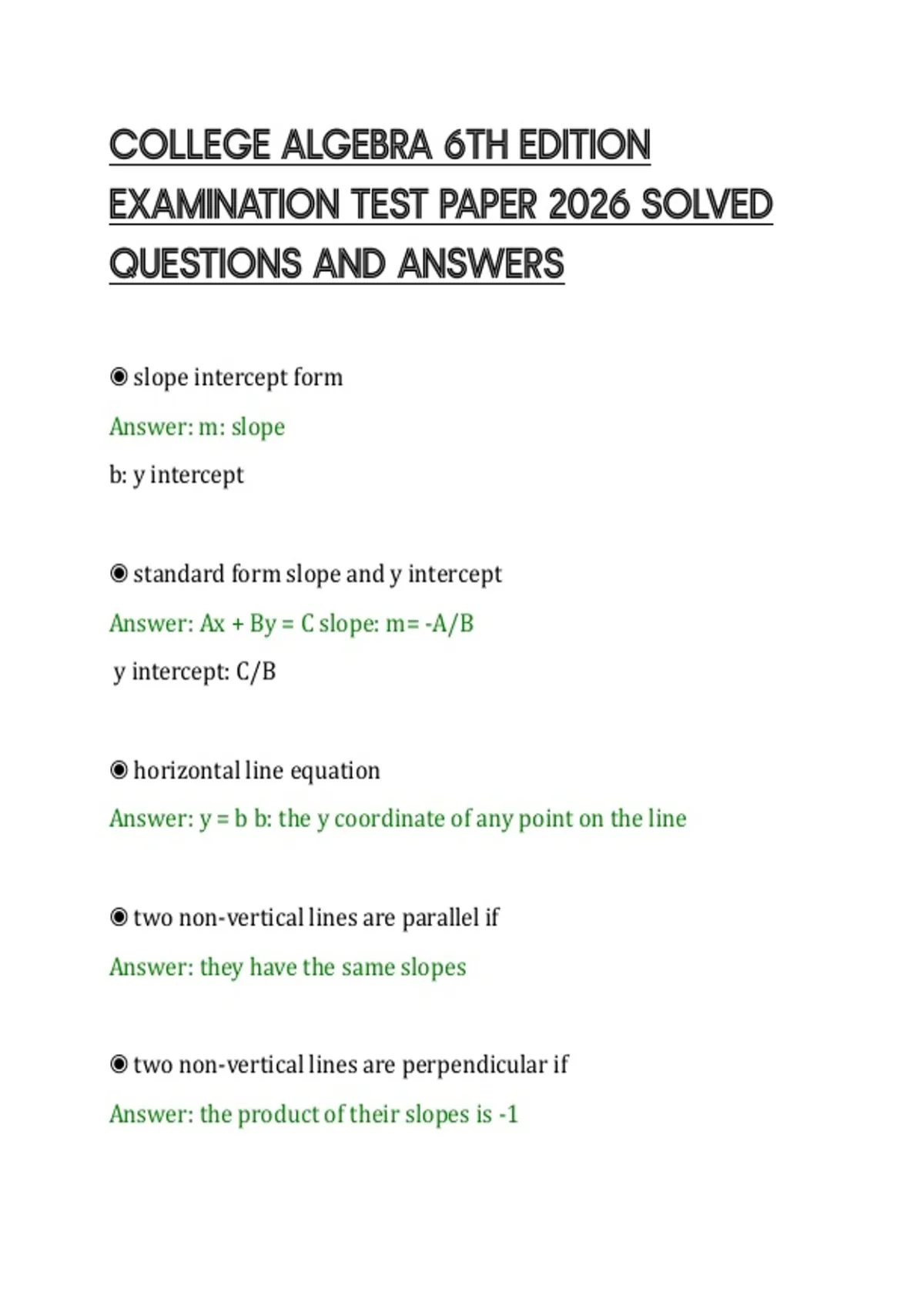 COLLEGE ALGEBRA 6TH EDITION EXAMINATION TEST PAPER 2026 SOLVED QUESTIONS AND ANSWERS

◉ slope intercept form

Answer: m: slope

b: y intercept

◉ standard form slope and y intercept

Answer: Ax + By = C slope: m= -A/B

y intercept: C/B

◉ horizontal line equation

Answer: y = b b: the y coordinate of any point on the line

◉ two non-vertical lines are parallel if

Answer: they have the same slopes

◉ two non-vertical lines are perpendicular if

Answer: the product of their slopes is -1